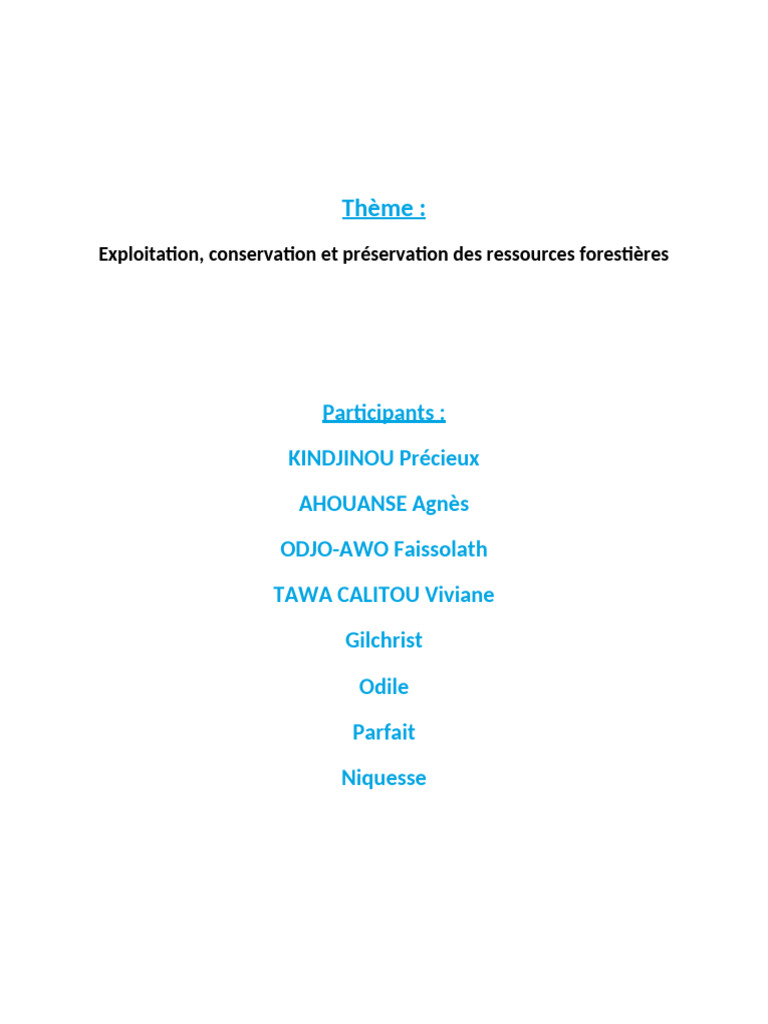 Thème :

Exploitation, conservation et préservation des ressources forestières

Participants :

KINDJINOU Précieux

AHOUANSE Agnès

ODJO-AWO Faissolath

TAWA CALITOU Viviane

Gilchrist

Odile

Parfait

Niquesse